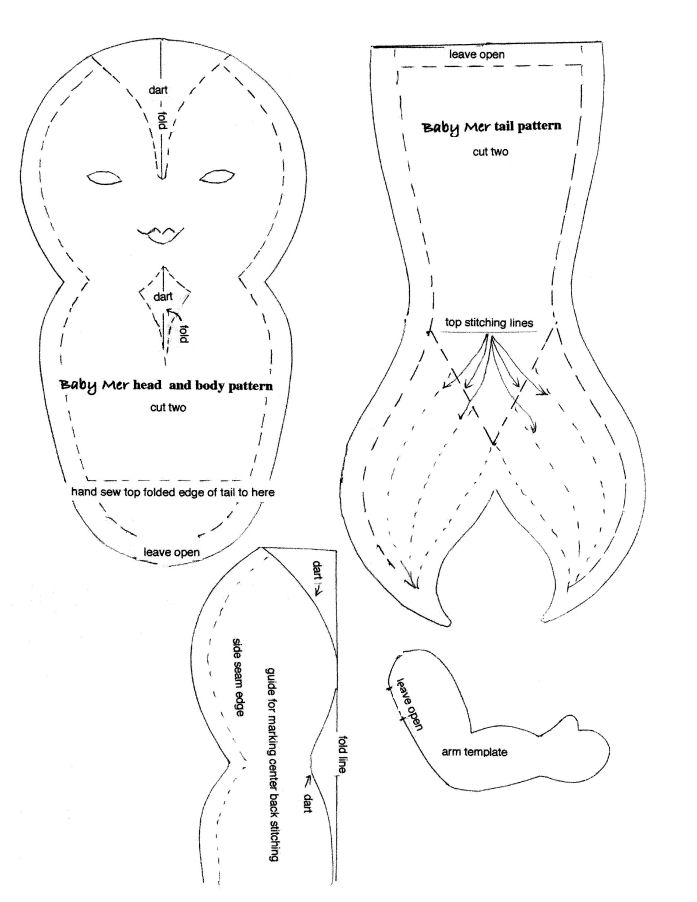 dart

fold

dart

fold

Baby Mer head and body pattern

cut two

hand sew top folded edge of tail to here

leave open

leave open

Baby Mer tail pattern

cut two

top stitching lines

dart

side seam edge

guide for marking center back stitching

fold line

dart

leave open

arm template